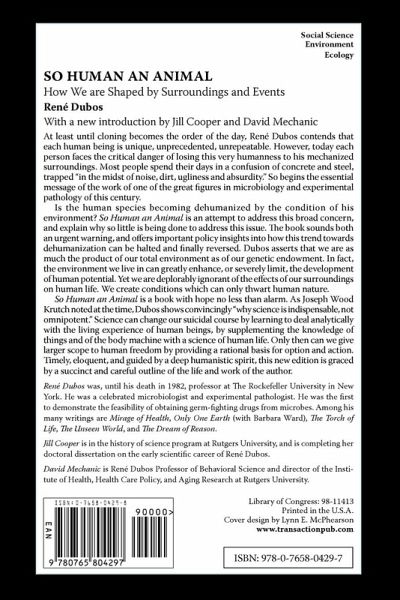 Social Science
Environment
Ecology

SO HUMAN AN ANIMAL

How We are Shaped by Surroundings and Events

René Dubos

With a new introduction by Jill Cooper and David Mechanic

At least until cloning becomes the order of the day, René Dubos contends that each human being is unique, unprecedented, unrepeatable. However, today each person faces the critical danger of losing this very humanness to his mechanized surroundings. Most people spend their days in a confusion of concrete and steel, trapped "in the midst of noise, dirt, ugliness and absurdity." So begins the essential message of the work of one of the great figures in microbiology and experimental pathology of this century.

Is the human species becoming dehumanized by the condition of his environment? So Human an Animal is an attempt to address this broad concern, and explain why so little is being done to address this issue. The book sounds both an urgent warning, and offers important policy insights into how this trend towards dehumanization can be halted and finally reversed. Dubos asserts that we are as much the product of our total environment as of our genetic endowment. In fact, the environment we live in can greatly enhance, or severely limit, the development of human potential. Yet we are deplorably ignorant of the effects of our surroundings on human life. We create conditions which can only thwart human nature.

So Human an Animal is a book with hope no less than alarm. As Joseph Wood Krutch noted at the time, Dubos shows convincingly "why science is indispensable, not omnipotent." Science can change our suicidal course by learning to deal analytically with the living experience of human beings, by supplementing the knowledge of things and of the body machine with a science of human life. Only then can we give larger scope to human freedom by providing a rational basis for option and action. Timely, eloquent, and guided by a deep humanistic spirit, this new edition is graced by a succinct and careful outline of the life and work of the author.

René Dubos was, until his death in 1982, professor at The Rockefeller University in New York. He was a celebrated microbiologist and experimental pathologist. He was the first to demonstrate the feasibility of obtaining germ-fighting drugs from microbes. Among his many writings are Mirage of Health, Only One Earth (with Barbara Ward), The Torch of Life, The Unseen World, and The Dream of Reason.

Jill Cooper is in the history of science program at Rutgers University, and is completing her doctoral dissertation on the early scientific career of René Dubos.

David Mechanic is René Dubos Professor of Behavioral Science and director of the Institute of Health, Health Care Policy, and Aging Research at Rutgers University.

ISBN 0-7658-0429-8
EAN
90000>
9 780765 804297

Library of Congress: 98-11413
Printed in the U.S.A.
Cover design by Lynn E. McPhearson
www.transactionpub.com

ISBN: 978-0-7658-0429-7